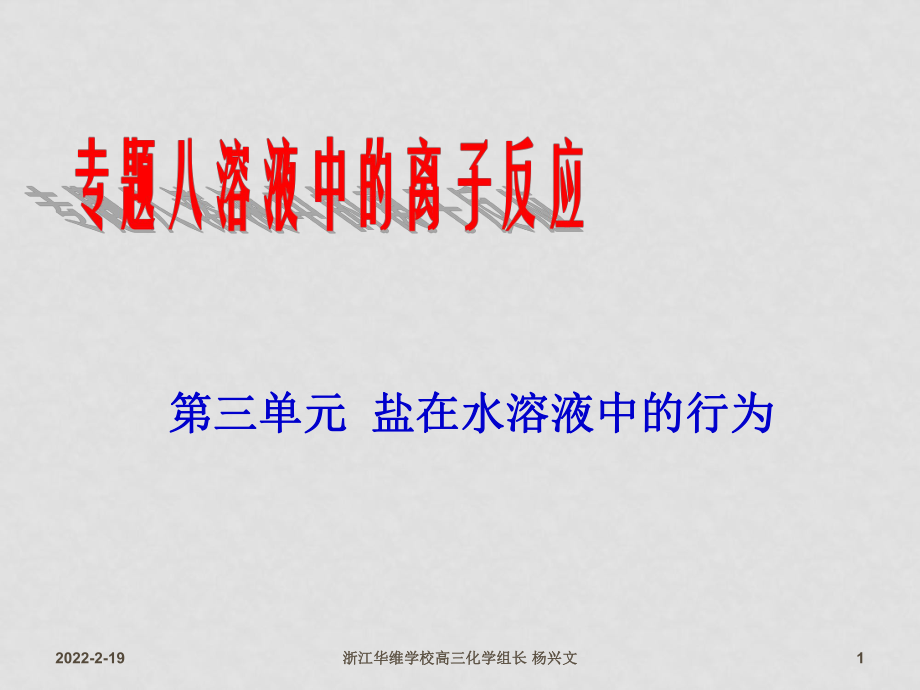 专题八 溶液中的离子反应

第三单元 盐在水溶液中的行为

2022-2-19

浙江华维学校高三化学组长 杨兴文

1